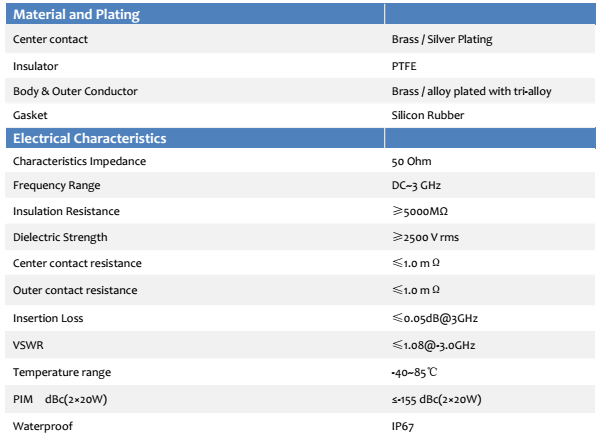 | Material and Plating | |
|---|---|
| Center contact | Brass / Silver Plating |
| Insulator | PTFE |
| Body & Outer Conductor | Brass / alloy plated with tri-alloy |
| Gasket | Silicon Rubber |
| **Electrical Characteristics** | |
| Characteristics Impedance | 50 Ohm |
| Frequency Range | DC~3 GHz |
| Insulation Resistance | ≥5000MΩ |
| Dielectric Strength | ≥2500 V rms |
| Center contact resistance | ≤1.0 m Ω |
| Outer contact resistance | ≤1.0 m Ω |
| Insertion Loss | ≤0.05dB@3GHz |
| VSWR | ≤1.08@-3.0GHz |
| Temperature range | -40~85℃ |
| PIM dBc(2×20W) | ≤-155 dBc(2×20W) |
| Waterproof | IP67 |